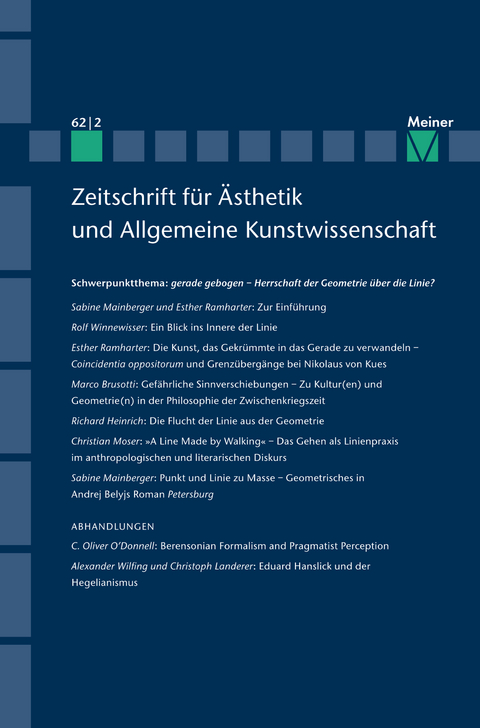 62 | 2

Meiner

Zeitschrift für Ästhetik und Allgemeine Kunstwissenschaft

Schwerpunktthema: gerade gebogen – Herrschaft der Geometrie über die Linie?

Sabine Mainberger und Esther Ramharter: Zur Einführung

Rolf Winnewisser: Ein Blick ins Innere der Linie

Esther Ramharter: Die Kunst, das Gekrümmte in das Gerade zu verwandeln – Coincidentia oppositorum und Grenzübergänge bei Nikolaus von Kues

Marco Brusotti: Gefährliche Sinnverschiebungen – Zu Kultur(en) und Geometrie(n) in der Philosophie der Zwischenkriegszeit

Richard Heinrich: Die Flucht der Linie aus der Geometrie

Christian Moser: »A Line Made by Walking« – Das Gehen als Linienpraxis im anthropologischen und literarischen Diskurs

Sabine Mainberger: Punkt und Linie zu Masse – Geometrisches in Andrej Belyjs Roman Petersburg

ABHANDLUNGEN

C. Oliver O'Donnell: Berensonian Formalism and Pragmatist Perception

Alexander Wilfing und Christoph Landerer: Eduard Hanslick und der Hegelianismus